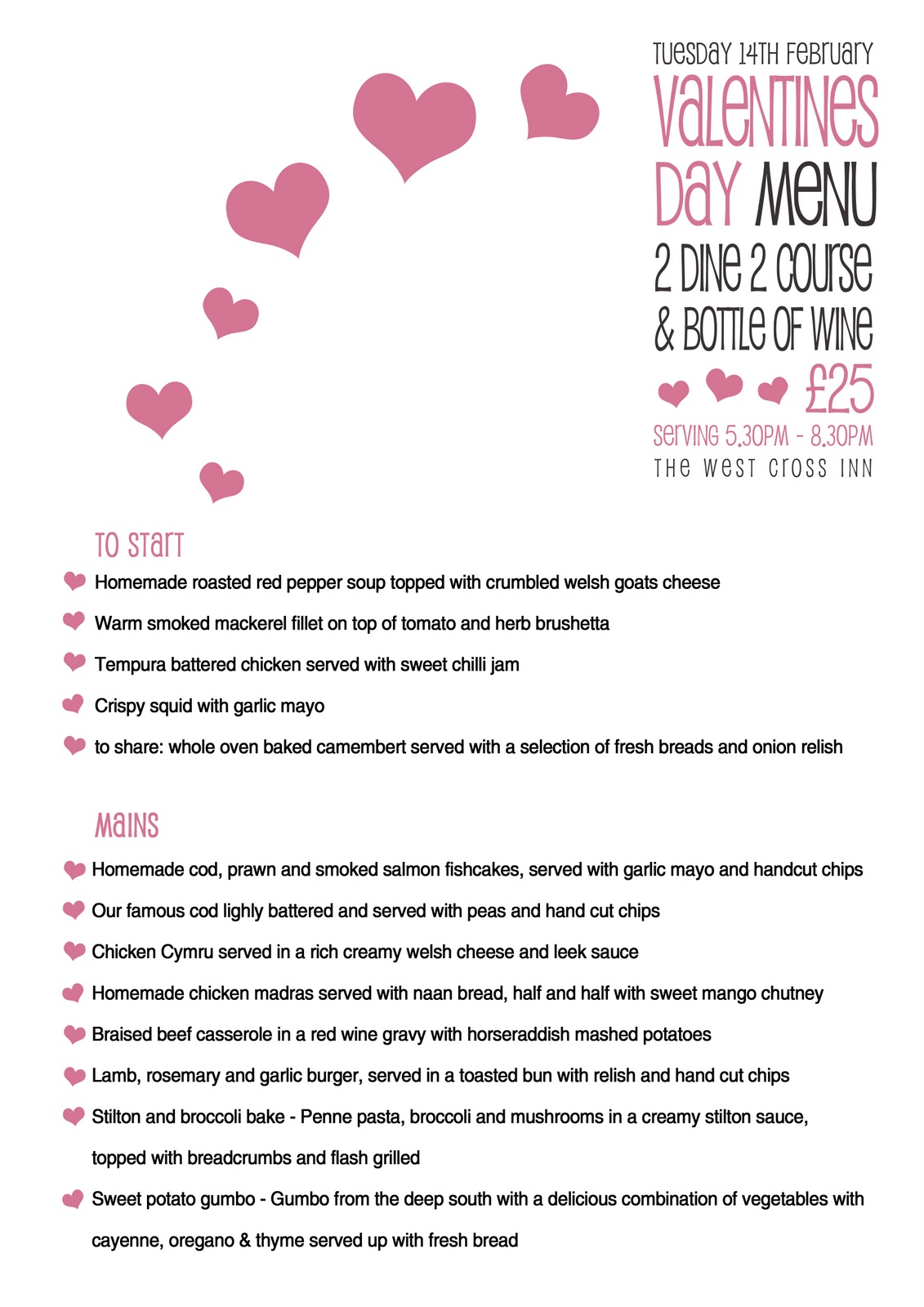 TUESDAY 14TH FEBRUARY
VALENTINES DAY MENU
2 DINE 2 COURSE & BOTTLE OF WINE
£25
SERVING 5.30PM - 8.30PM
THE WEST CROSS INN

TO START

Homemade roasted red pepper soup topped with crumbled welsh goats cheese

Warm smoked mackerel fillet on top of tomato and herb brushetta

Tempura battered chicken served with sweet chilli jam

Crispy squid with garlic mayo

to share: whole oven baked camembert served with a selection of fresh breads and onion relish

MAINS

Homemade cod, prawn and smoked salmon fishcakes, served with garlic mayo and handcut chips

Our famous cod lighly battered and served with peas and hand cut chips

Chicken Cymru served in a rich creamy welsh cheese and leek sauce

Homemade chicken madras served with naan bread, half and half with sweet mango chutney

Braised beef casserole in a red wine gravy with horseraddish mashed potatoes

Lamb, rosemary and garlic burger, served in a toasted bun with relish and hand cut chips

Stilton and broccoli bake - Penne pasta, broccoli and mushrooms in a creamy stilton sauce, topped with breadcrumbs and flash grilled

Sweet potato gumbo - Gumbo from the deep south with a delicious combination of vegetables with cayenne, oregano & thyme served up with fresh bread